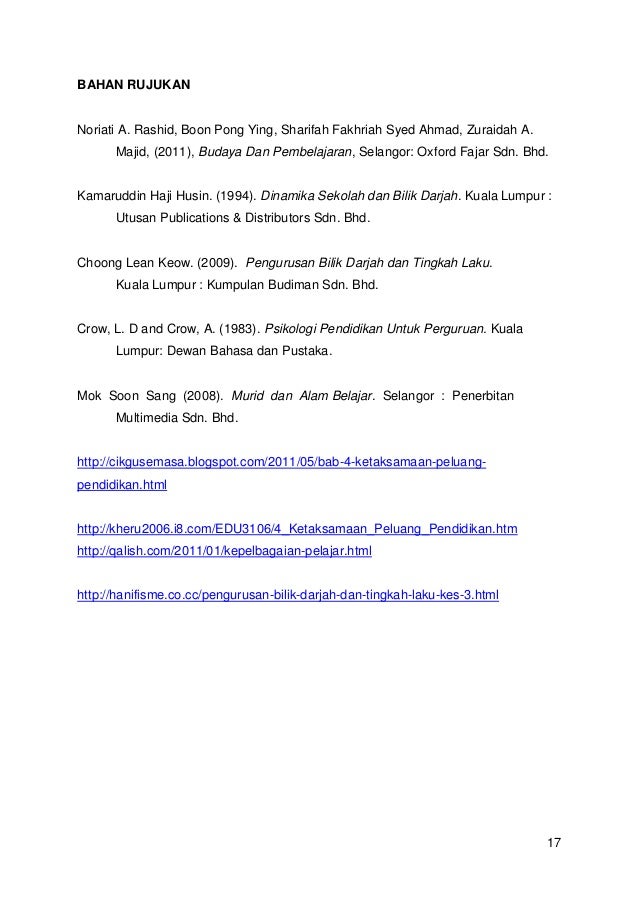 BAHAN RUJUKAN

Noriati A. Rashid, Boon Pong Ying, Sharifah Fakhriah Syed Ahmad, Zuraidah A. Majid, (2011), Budaya Dan Pembelajaran, Selangor: Oxford Fajar Sdn. Bhd.

Kamaruddin Haji Husin. (1994). Dinamika Sekolah dan Bilik Darjah. Kuala Lumpur : Utusan Publications & Distributors Sdn. Bhd.

Choong Lean Keow. (2009). Pengurusan Bilik Darjah dan Tingkah Laku. Kuala Lumpur : Kumpulan Budiman Sdn. Bhd.

Crow, L. D and Crow, A. (1983). Psikologi Pendidikan Untuk Perguruan. Kuala Lumpur: Dewan Bahasa dan Pustaka.

Mok Soon Sang (2008). Murid dan Alam Belajar. Selangor : Penerbitan Multimedia Sdn. Bhd.

http://cikgusemasa.blogspot.com/2011/05/bab-4-ketaksamaan-peluang-pendidikan.html

http://kheru2006.i8.com/EDU3106/4_Ketaksamaan_Peluang_Pendidikan.htm
http://qalish.com/2011/01/kepelbagaian-pelajar.html

http://hanifisme.co.cc/pengurusan-bilik-darjah-dan-tingkah-laku-kes-3.html

17